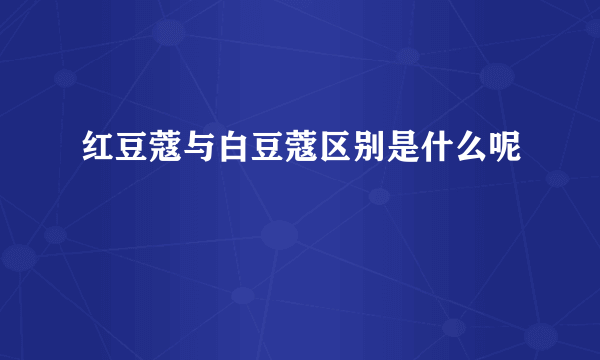 红豆蔻与白豆蔻区别是什么呢